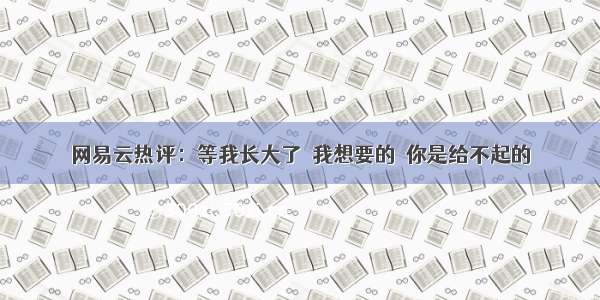 网易云热评：等我长大了 我想要的 你是给不起的